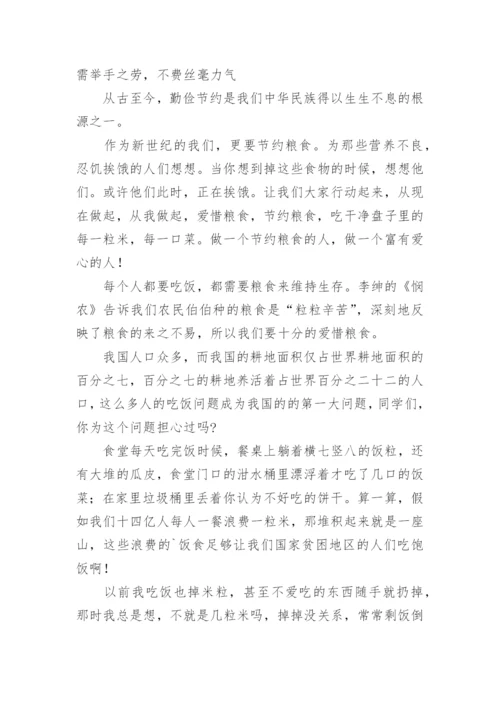 需举手之劳，不费丝毫力气

从古至今，勤俭节约是我们中华民族得以生生不息的根源之一。

作为新世纪的我们，更要节约粮食。为那些营养不良，忍饥挨饿的人们想想。当你想到掉这些食物的时候，想想他们。或许他们此时，正在挨饿。让我们大家行动起来，从现在做起，从我做起，爱惜粮食，节约粮食，吃干净盘子里的每一粒米，每一口菜。做一个节约粮食的人，做一个富有爱心的人！

每个人都要吃饭，都需要粮食来维持生存。李绅的《悯农》告诉我们农民伯伯种的粮食是“粒粒辛苦”，深刻地反映了粮食的来之不易，所以我们要十分的爱惜粮食。

我国人口众多，而我国的耕地面积仅占世界耕地面积的百分之七，百分之七的耕地养活着占世界百分之二十二的人口，这么多人的吃饭问题成为我国的的第一大问题，同学们，你为这个问题担心过吗？

食堂每天吃完饭时候，餐桌上躺着横七竖八的饭粒，还有大堆的瓜皮，食堂门口的泔水桶里漂浮着才吃了几口的饭菜；在家里垃圾桶里丢着你认为不好吃的饼干。算一算，假如我们十四亿人每人一餐浪费一粒米，那堆积起来就是一座山，这些浪费的`饭食足够让我们国家贫困地区的人们吃饱饭啊！

以前我吃饭也掉米粒，甚至不爱吃的东西随手就扔掉，那时我总是想，不就是几粒米吗，掉掉没关系，常常剩饭倒